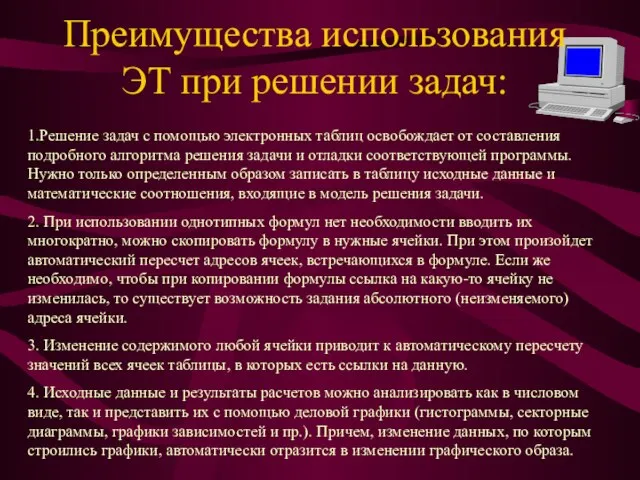 Преимущества использования ЭТ при решении задач:

1.Решение задач с помощью электронных таблиц освобождает от составления подробного алгоритма решения задачи и отладки соответствующей программы. Нужно только определенным образом записать в таблицу исходные данные и математические соотношения, входящие в модель решения задачи.

2. При использовании однотипных формул нет необходимости вводить их многократно, можно скопировать формулу в нужные ячейки. При этом произойдет автоматический пересчет адресов ячеек, встречающихся в формуле. Если же необходимо, чтобы при копировании формулы ссылка на какую-то ячейку не изменилась, то существует возможность задания абсолютного (неизменяемого) адреса ячейки.

3. Изменение содержимого любой ячейки приводит к автоматическому пересчету значений всех ячеек таблицы, в которых есть ссылки на данную.

4. Исходные данные и результаты расчетов можно анализировать как в числовом виде, так и представить их с помощью деловой графики (гистограммы, секторные диаграммы, графики зависимостей и пр.). Причем, изменение данных, по которым строились графики, автоматически отразится в изменении графического образа.